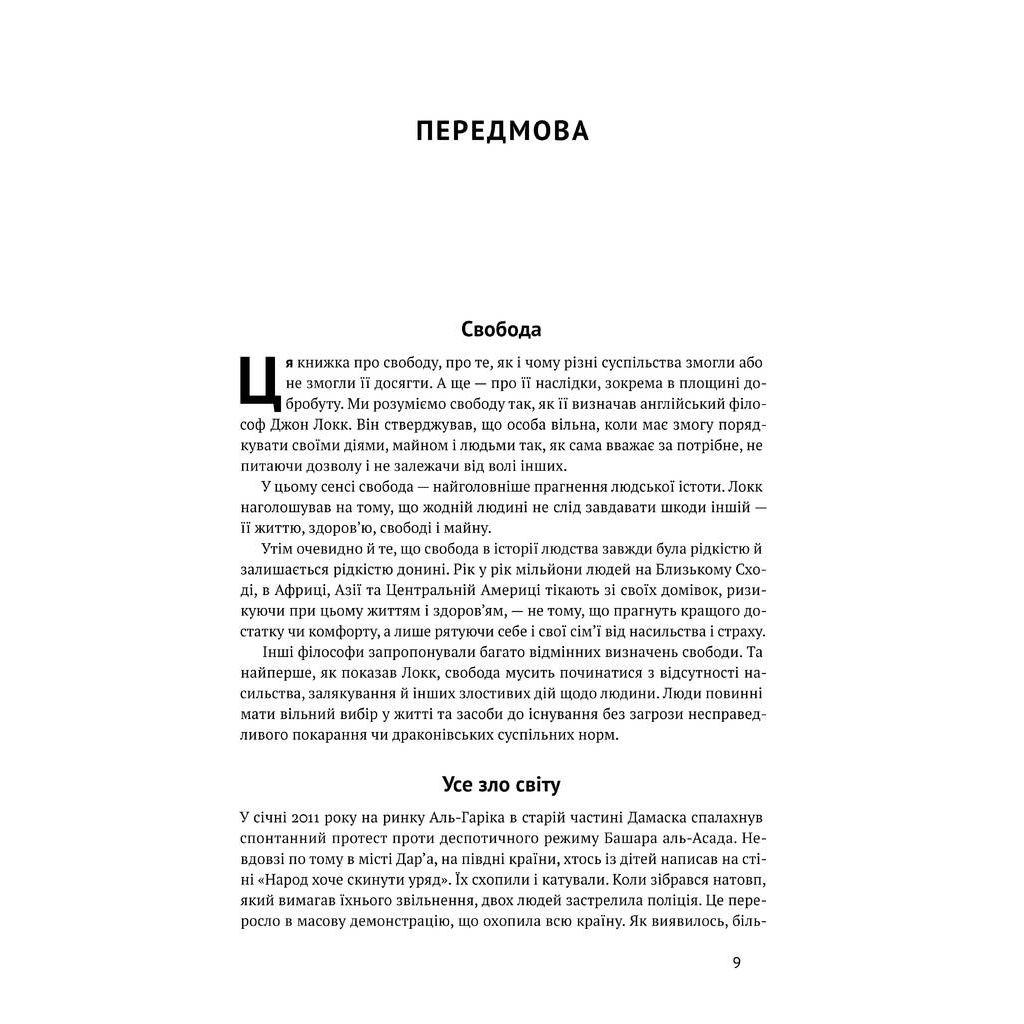 ПЕРЕДМОВА

Свобода

Ця книжка про свободу, про те, як і чому різні суспільства змогли або не змогли її досягти. А ще — про її наслідки, зокрема в площині добробуту. Ми розуміємо свободу так, як її визначав англійський філософ Джон Локк. Він стверджував, що особа вільна, коли має змогу порядкувати своїми діями, майном і людьми так, як сама вважає за потрібне, не питаючи дозволу і не залежачи від волі інших.

У цьому сенсі свобода — найголовніше прагнення людської істоти. Локк наголошував на тому, що жодній людині не слід завдавати шкоди іншій — її життю, здоров'ю, свободі і майну.

Утім очевидно й те, що свобода в історії людства завжди була рідкістю й залишається рідкістю донині. Рік у рік мільйони людей на Близькому Сході, в Африці, Азії та Центральній Америці тікають зі своїх домівок, ризикуючи при цьому життям і здоров'ям, — не тому, що прагнуть кращого достатку чи комфорту, а лише рятуючи себе і свої сім'ї від насильства і страху.

Інші філософи запропонували багато відмінних визначень свободи. Та найперше, як показав Локк, свобода мусить починатися з відсутності насильства, залякування й інших злостивих дій щодо людини. Люди повинні мати вільний вибір у житті та засоби до існування без загрози несправедливого покарання чи драконівських суспільних норм.

Усе зло світу

У січні 2011 року на ринку Аль-Гаріка в старій частині Дамаска спалахнув спонтанний протест проти деспотичного режиму Башара аль-Асада. Невдовзі по тому в місті Дар'а, на півдні країни, хтось із дітей написав на стіні «Народ хоче скинути уряд». Їх схопили і катували. Коли зібрався натовп, який вимагав їхнього звільнення, двох людей застрелила поліція. Це переросло в масову демонстрацію, що охопила всю країну. Як виявилось, біль-

9